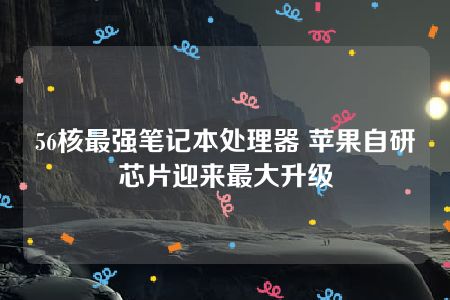 56核最强笔记本处理器 苹果自研芯片迎来最大升级